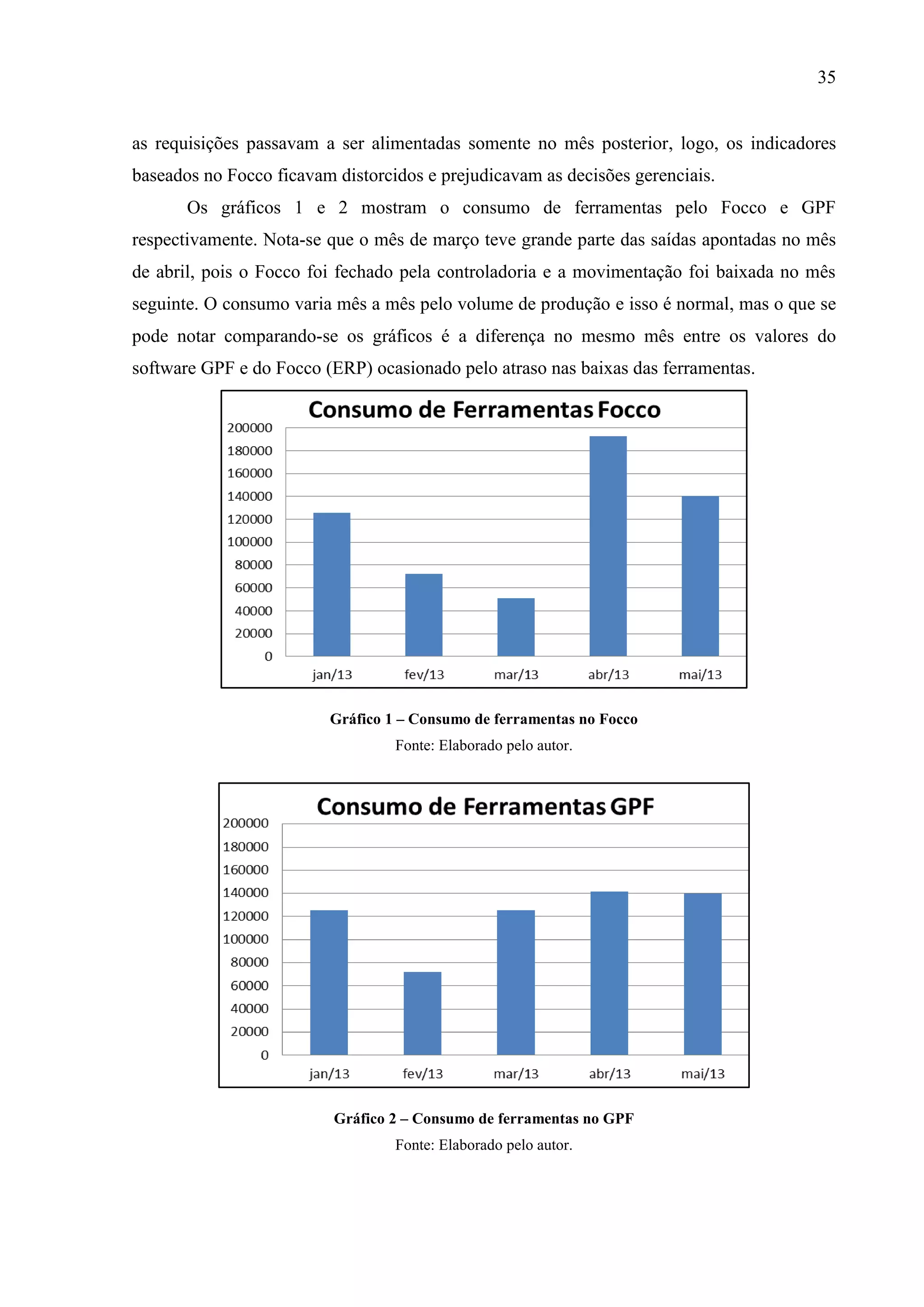 35

as requisições passavam a ser alimentadas somente no mês posterior, logo, os indicadores baseados no Focco ficavam distorcidos e prejudicavam as decisões gerenciais.

Os gráficos 1 e 2 mostram o consumo de ferramentas pelo Focco e GPF respectivamente. Nota-se que o mês de março teve grande parte das saídas apontadas no mês de abril, pois o Focco foi fechado pela controladoria e a movimentação foi baixada no mês seguinte. O consumo varia mês a mês pelo volume de produção e isso é normal, mas o que se pode notar comparando-se os gráficos é a diferença no mesmo mês entre os valores do software GPF e do Focco (ERP) ocasionado pelo atraso nas baixas das ferramentas.

Consumo de Ferramentas Focco

200000
180000
160000
140000
120000
100000
80000
60000
40000
20000
0

jan/13 fev/13 mar/13 abr/13 mai/13

Gráfico 1 – Consumo de ferramentas no Focco
Fonte: Elaborado pelo autor.

Consumo de Ferramentas GPF

200000
180000
160000
140000
120000
100000
80000
60000
40000
20000
0

jan/13 fev/13 mar/13 abr/13 mai/13

Gráfico 2 – Consumo de ferramentas no GPF
Fonte: Elaborado pelo autor.